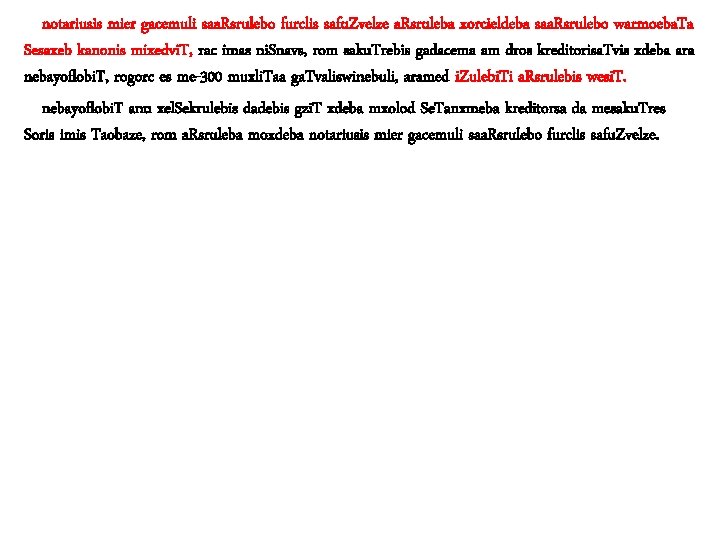 notariusis mier gacemuli saaRsrulebo furclis safuZvelze aRsruleba xorcieldeba saaRsrulebo warmoebaTa Sesaxeb kanonis mixedviT, rac imas niSnavs, rom sakuTrebis gadacema am dros kreditorisaTvis xdeba ara nebayoflobiT, rogorc es me-300 muxliTaa gaTvaliswinebuli, aramed iZulebiTi aRsrulebis wesiT.

nebayoflobiT anu xelSekrulebis dadebis gziT xdeba mxolod SeTanxmeba kreditorsa da mesakuTres Soris imis Taobaze, rom aRsruleba moxdeba notariusis mier gacemuli saaRsrulebo furclis safuZvelze.